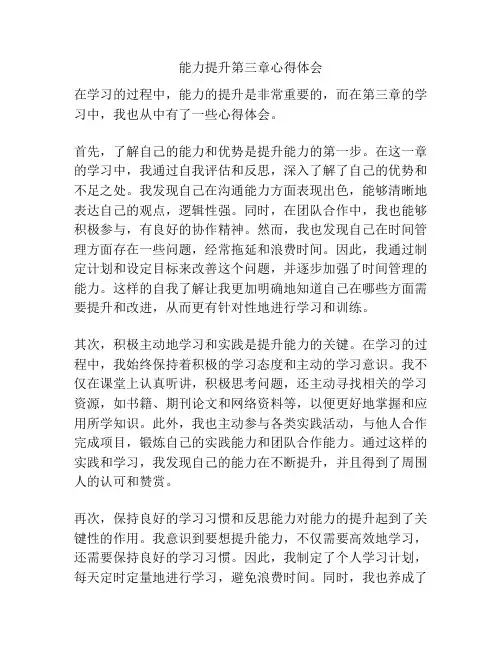 能力提升第三章心得体会

在学习的过程中，能力的提升是非常重要的，而在第三章的学习中，我也从中有了一些心得体会。

首先，了解自己的能力和优势是提升能力的第一步。在这一章的学习中，我通过自我评估和反思，深入了解了自己的优势和不足之处。我发现自己在沟通能力方面表现出色，能够清晰地表达自己的观点，逻辑性强。同时，在团队合作中，我也能够积极参与，有良好的协作精神。然而，我也发现自己在时间管理方面存在一些问题，经常拖延和浪费时间。因此，我通过制定计划和设定目标来改善这个问题，并逐步加强了时间管理的能力。这样的自我了解让我更加明确地知道自己在哪些方面需要提升和改进，从而更有针对性地进行学习和训练。

其次，积极主动地学习和实践是提升能力的关键。在学习的过程中，我始终保持着积极的学习态度和主动的学习意识。我不仅在课堂上认真听讲，积极思考问题，还主动寻找相关的学习资源，如书籍、期刊论文和网络资料等，以便更好地掌握和应用所学知识。此外，我也主动参与各类实践活动，与他人合作完成项目，锻炼自己的实践能力和团队合作能力。通过这样的实践和学习，我发现自己的能力在不断提升，并且得到了周围人的认可和赞赏。

再次，保持良好的学习习惯和反思能力对能力的提升起到了关键性的作用。我意识到要想提升能力，不仅需要高效地学习，还需要保持良好的学习习惯。因此，我制定了个人学习计划，每天定时定量地进行学习，避免浪费时间。同时，我也养成了